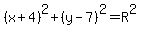 $(x+4)^2+(y-7)^2=R^2$